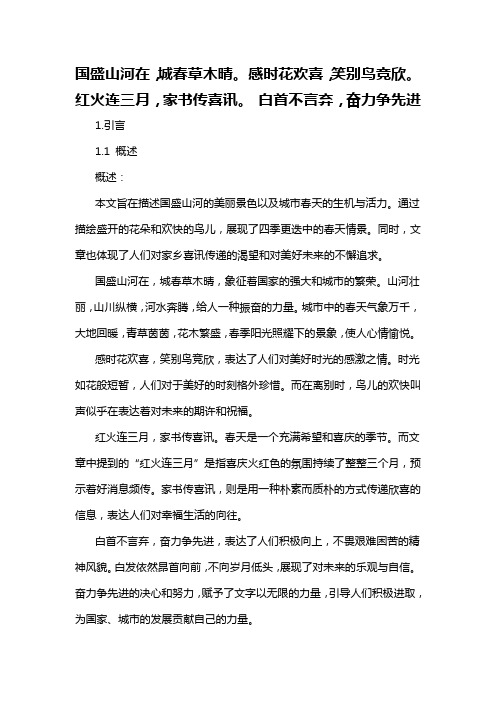 国盛山河在，城春草木晴。感时花欢喜，笑别鸟竞欣。红火连三月，家书传喜讯。 白首不言弃，奋力争先进

1.引言

1.1 概述

概述：

本文旨在描述国盛山河的美丽景色以及城市春天的生机与活力。通过描绘盛开的花朵和欢快的鸟儿，展现了四季更迭中的春天情景。同时，文章也体现了人们对家乡喜讯传递的渴望和对美好未来的不懈追求。

国盛山河在，城春草木晴，象征着国家的强大和城市的繁荣。山河壮丽，山川纵横，河水奔腾，给人一种振奋的力量。城市中的春天气象万千，大地回暖，青草茵茵，花木繁盛，春季阳光照耀下的景象，使人心情愉悦。

感时花欢喜，笑别鸟竞欣，表达了人们对美好时光的感激之情。时光如花般短暂，人们对于美好的时刻格外珍惜。而在离别时，鸟儿的欢快叫声似乎在表达着对未来的期许和祝福。

红火连三月，家书传喜讯。春天是一个充满希望和喜庆的季节。而文章中提到的“红火连三月”是指喜庆火红色的氛围持续了整整三个月，预示着好消息频传。家书传喜讯，则是用一种朴素而质朴的方式传递欣喜的信息，表达人们对幸福生活的向往。

白首不言弃，奋力争先进，表达了人们积极向上，不畏艰难困苦的精神风貌。白发依然昂首向前，不向岁月低头，展现了对未来的乐观与自信。奋力争先进的决心和努力，赋予了文字以无限的力量，引导人们积极进取，为国家、城市的发展贡献自己的力量。